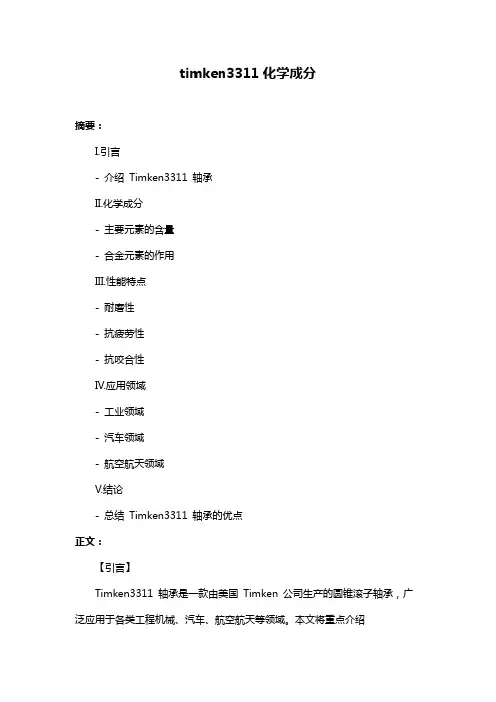 timken3311 化学成分

摘要：

I.引言

- 介绍 Timken3311 轴承

II.化学成分

- 主要元素的含量

- 合金元素的作用

III.性能特点

- 耐磨性

- 抗疲劳性

- 抗咬合性

IV.应用领域

- 工业领域

- 汽车领域

- 航空航天领域

V.结论

- 总结 Timken3311 轴承的优点

正文：

【引言】

Timken3311 轴承是一款由美国 Timken 公司生产的圆锥滚子轴承，广泛应用于各类工程机械、汽车、航空航天等领域。本文将重点介绍